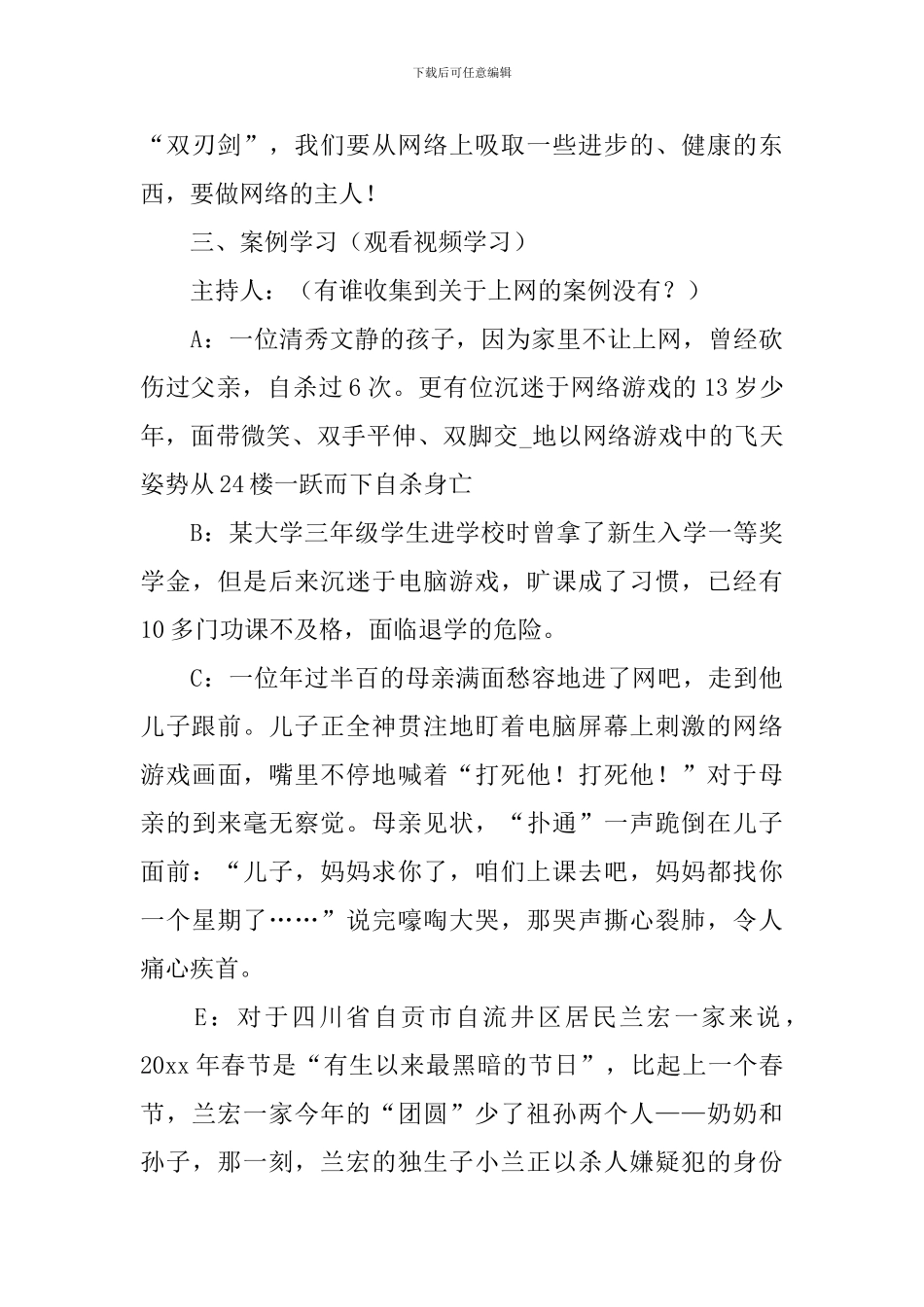 下载后可任意编辑

“双刃剑”，我们要从网络上吸取一些进步的、健康的东西，要做网络的主人！

三、案例学习（观看视频学习）

主持人：（有谁收集到关于上网的案例没有？）

A：一位清秀文静的孩子，因为家里不让上网，曾经砍伤过父亲，自杀过6次。更有位沉迷于网络游戏的13岁少年，面带微笑、双手平伸、双脚交_地以网络游戏中的飞天姿势从24楼一跃而下自杀身亡

B：某大学三年级学生进学校时曾拿了新生入学一等奖学金，但是后来沉迷于电脑游戏，旷课成了习惯，已经有10多门功课不及格，面临退学的危险。

C：一位年过半百的母亲满面愁容地进了网吧，走到他儿子跟前。儿子正全神贯注地盯着电脑屏幕上刺激的网络游戏画面，嘴里不停地喊着“打死他！打死他！”对于母亲的到来毫无察觉。母亲见状，“扑通”一声跪倒在儿子面前：“儿子，妈妈求你了，咱们上课去吧，妈妈都找你一个星期了……”说完嚎啕大哭，那哭声撕心裂肺，令人痛心疾首。

E：对于四川省自贡市自流井区居民兰宏一家来说，20xx年春节是“有生以来最黑暗的节日”，比起上一个春节，兰宏一家今年的“团圆”少了祖孙两个人——奶奶和孙子，那一刻，兰宏的独生子小兰正以杀人嫌疑犯的身份